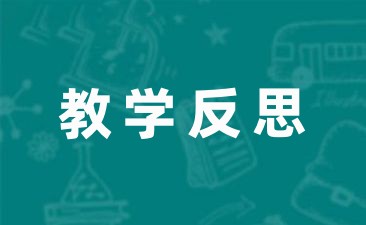 教学反思